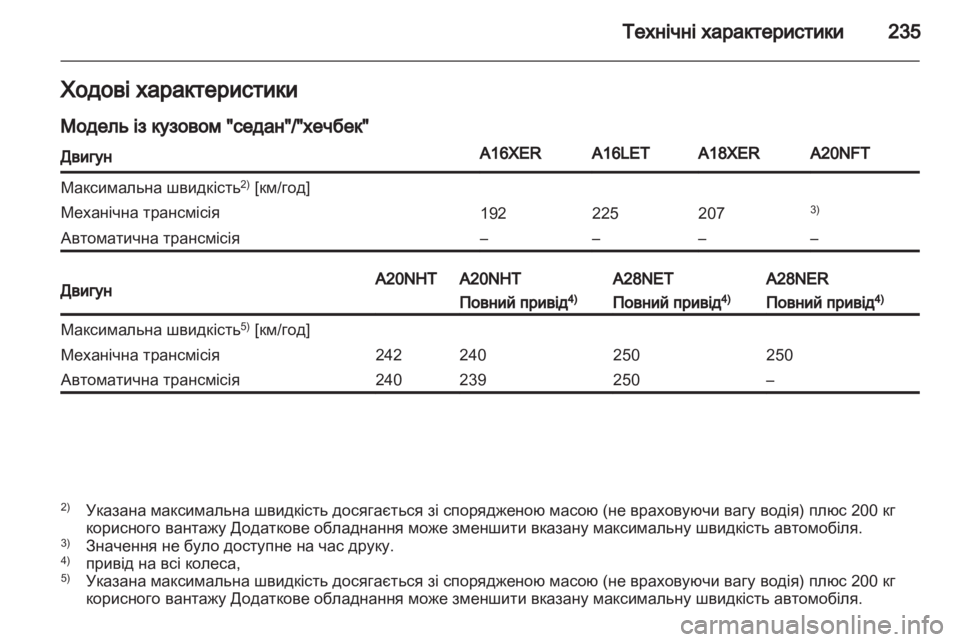 Технічні характеристики 235

Ходові характеристики

Модель із кузовом "седан"/"хечбек"

| Двигун | A16XER | A16LET | A18XER | A20NFT |
|---|---|---|---|---|
| Максимальна швидкість$^{2)}$ [км/год] | | | | |
| Механічна трансмісія | 192 | 225 | 207 | $^{3)}$ |
| Автоматична трансмісія | – | – | – | – |

| Двигун | A20NHT | A20NHT Повний привід$^{4)}$ | A28NET Повний привід$^{4)}$ | A28NER Повний привід$^{4)}$ |
|---|---|---|---|---|
| Максимальна швидкість$^{5)}$ [км/год] | | | | |
| Механічна трансмісія | 242 | 240 | 250 | 250 |
| Автоматична трансмісія | 240 | 239 | 250 | – |

$^{2)}$ Указана максимальна швидкість досягається зі спорядженою масою (не враховуючи вагу водія) плюс 200 кг корисного вантажу Додаткове обладнання може зменшити вказану максимальну швидкість автомобіля.
$^{3)}$ Значення не було доступне на час друку.
$^{4)}$ привід на всі колеса,
$^{5)}$ Указана максимальна швидкість досягається зі спорядженою масою (не враховуючи вагу водія) плюс 200 кг корисного вантажу Додаткове обладнання може зменшити вказану максимальну швидкість автомобіля.

carmanualsonline.info